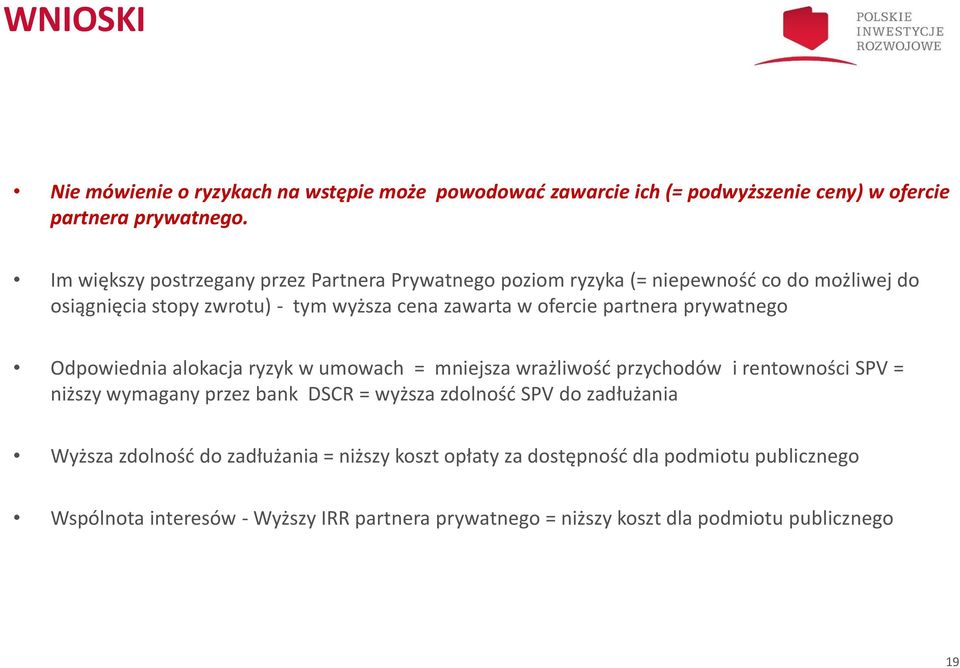 WNIOSKI

POLSKIE
INWESTYCJE
ROZWOJOWE

• Nie mówienie o ryzykach na wstępie może powodować zawarcie ich (= podwyższenie ceny) w ofercie partnera prywatnego.

• Im większy postrzegany przez Partnera Prywatnego poziom ryzyka (= niepewność co do możliwej do osiągnięcia stopy zwrotu) - tym wyższa cena zawarta w ofercie partnera prywatnego

• Odpowiednia alokacja ryzyk w umowach = mniejsza wrażliwość przychodów i rentowności SPV = niższy wymagany przez bank DSCR = wyższa zdolność SPV do zadłużania

• Wyższa zdolność do zadłużania = niższy koszt opłaty za dostępność dla podmiotu publicznego

• Wspólnota interesów - Wyższy IRR partnera prywatnego = niższy koszt dla podmiotu publicznego

19